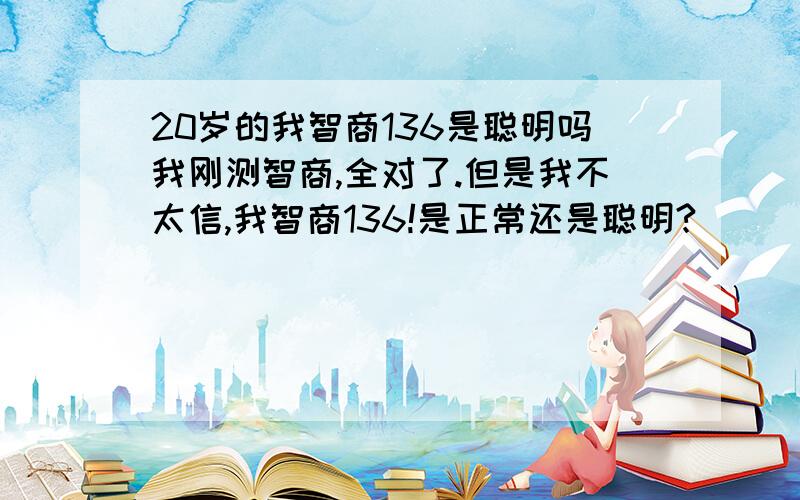 20岁的我智商136是聪明吗

我刚测智商,全对了.但是我不太信,我智商136!是正常还是聪明?